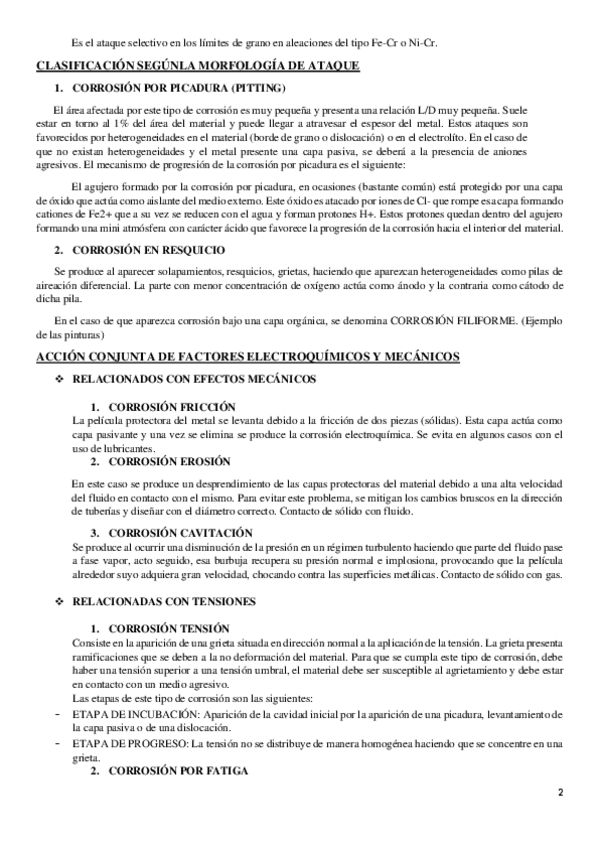 Es el ataque selectivo en los límites de grano en aleaciones del tipo Fe-Cr o Ni-Cr.

CLASIFICACIÓN SEGÚNLA MORFOLOGÍA DE ATAQUE

1. CORROSIÓN POR PICADURA (PITTING)

El área afectada por este tipo de corrosión es muy pequeña y presenta una relación L/D muy pequeña. Suele estar en torno al 1% del área del material y puede llegar a atravesar el espesor del metal. Estos ataques son favorecidos por heterogeneidades en el material (borde de grano o dislocación) o en el electrolíto. En el caso de que no existan heterogeneidades y el metal presente una capa pasiva, se deberá a la presencia de aniones agresivos. El mecanismo de progresión de la corrosión por picadura es el siguiente:

El agujero formado por la corrosión por picadura, en ocasiones (bastante común) está protegido por una capa de óxido que actúa como aislante del medio externo. Este óxido es atacado por iones de Cl- que rompe esa capa formando cationes de Fe2+ que a su vez se reducen con el agua y forman protones H+. Estos protones quedan dentro del agujero formando una mini atmósfera con carácter ácido que favorece la progresión de la corrosión hacia el interior del material.

2. CORROSIÓN EN RESQUICIO

Se produce al aparecer solapamientos, resquicios, grietas, haciendo que aparezcan heterogeneidades como pilas de aireación diferencial. La parte con menor concentración de oxígeno actúa como ánodo y la contraria como cátodo de dicha pila.

En el caso de que aparezca corrosión bajo una capa orgánica, se denomina CORROSIÓN FILIFORME. (Ejemplo de las pinturas)

ACCIÓN CONJUNTA DE FACTORES ELECTROQUÍMICOS Y MECÁNICOS

❖ RELACIONADOS CON EFECTOS MECÁNICOS

1. CORROSIÓN FRICCIÓN
La película protectora del metal se levanta debido a la fricción de dos piezas (sólidas). Esta capa actúa como capa pasivante y una vez se elimina se produce la corrosión electroquímica. Se evita en algunos casos con el uso de lubricantes.

2. CORROSIÓN EROSIÓN

En este caso se produce un desprendimiento de las capas protectoras del material debido a una alta velocidad del fluido en contacto con el mismo. Para evitar este problema, se mitigan los cambios bruscos en la dirección de tuberías y diseñar con el diámetro correcto. Contacto de sólido con fluido.

3. CORROSIÓN CAVITACIÓN
Se produce al ocurrir una disminución de la presión en un régimen turbulento haciendo que parte del fluido pase a fase vapor, acto seguido, esa burbuja recupera su presión normal e implosiona, provocando que la película alrededor suyo adquiera gran velocidad, chocando contra las superficies metálicas. Contacto de sólido con gas.

❖ RELACIONADAS CON TENSIONES

1. CORROSIÓN TENSIÓN
Consiste en la aparición de una grieta situada en dirección normal a la aplicación de la tensión. La grieta presenta ramificaciones que se deben a la no deformación del material. Para que se cumpla este tipo de corrosión, debe haber una tensión superior a una tensión umbral, el material debe ser susceptible al agrietamiento y debe estar en contacto con un medio agresivo.
Las etapas de este tipo de corrosión son las siguientes:
- ETAPA DE INCUBACIÓN: Aparición de la cavidad inicial por la aparición de una picadura, levantamiento de la capa pasiva o de una dislocación.
- ETAPA DE PROGRESO: La tensión no se distribuye de manera homogénea haciendo que se concentre en una grieta.

2. CORROSIÓN POR FATIGA

2